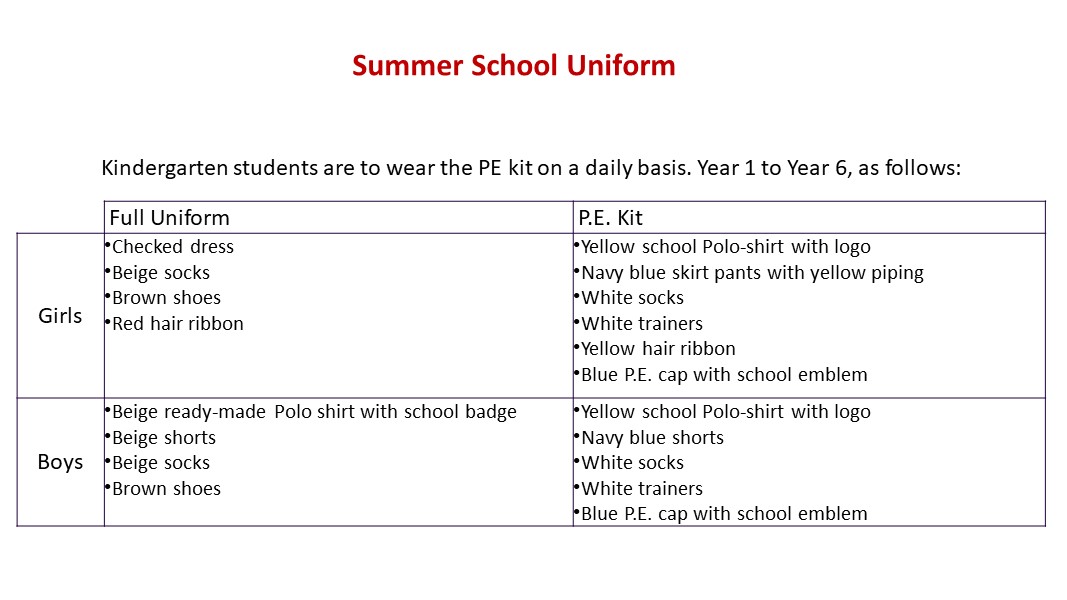 Summer School Uniform

Kindergarten students are to wear the PE kit on a daily basis. Year 1 to Year 6, as follows:

| | Full Uniform | P.E. Kit |
|---|---|---|
| Girls | •Checked dress<br>•Beige socks<br>•Brown shoes<br>•Red hair ribbon | •Yellow school Polo-shirt with logo<br>•Navy blue skirt pants with yellow piping<br>•White socks<br>•White trainers<br>•Yellow hair ribbon<br>•Blue P.E. cap with school emblem |
| Boys | •Beige ready-made Polo shirt with school badge<br>•Beige shorts<br>•Beige socks<br>•Brown shoes | •Yellow school Polo-shirt with logo<br>•Navy blue shorts<br>•White socks<br>•White trainers<br>•Blue P.E. cap with school emblem |